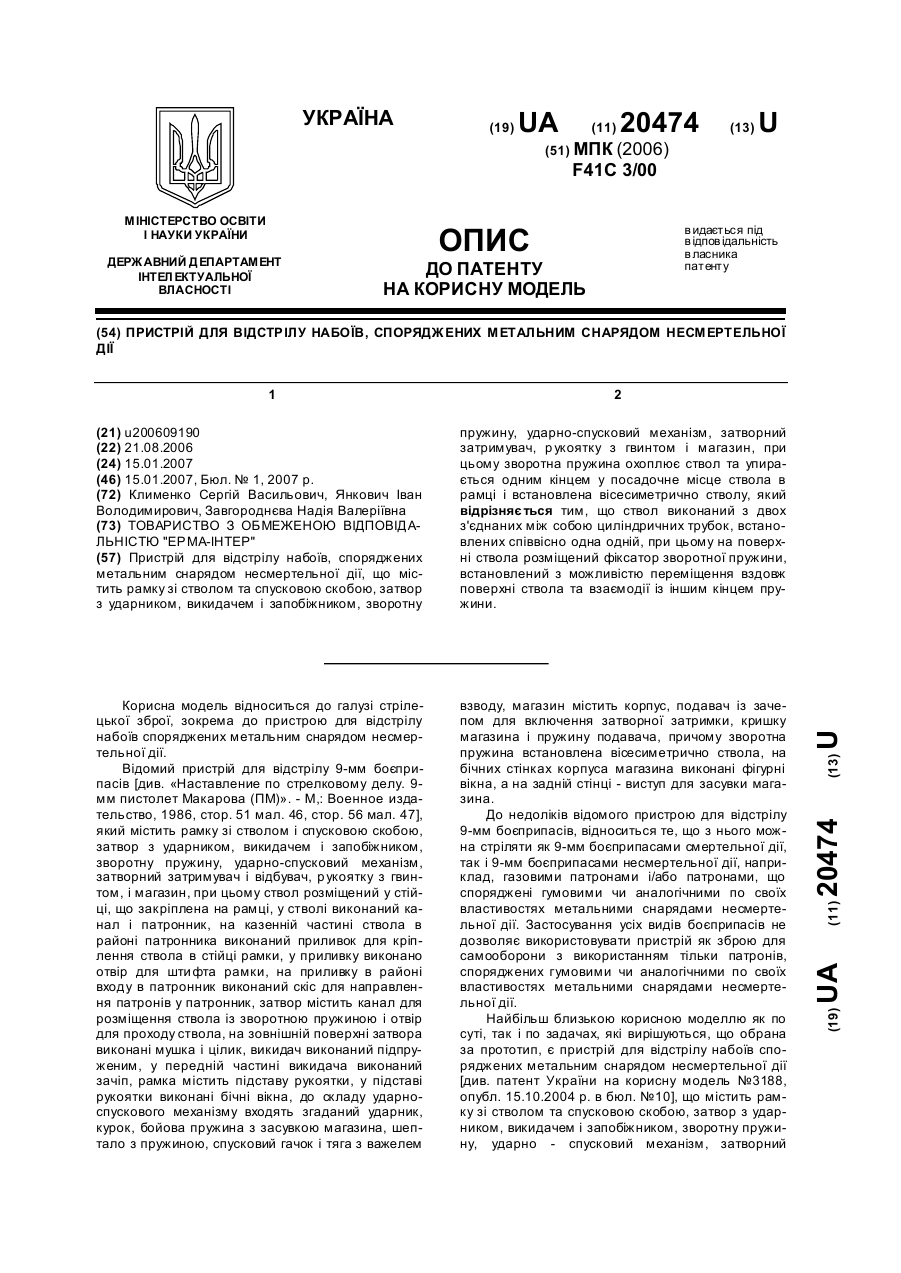 УКРАЇНА

(19) UA (11) 20474 (13) U

(51) МПК (2006)
F41C 3/00

МІНІСТЕРСТВО ОСВІТИ І НАУКИ УКРАЇНИ

ДЕРЖАВНИЙ ДЕПАРТАМЕНТ ІНТЕЛЕКТУАЛЬНОЇ ВЛАСНОСТІ

ОПИС
ДО ПАТЕНТУ
НА КОРИСНУ МОДЕЛЬ

видається під відповідальність власника патенту

(54) ПРИСТРІЙ ДЛЯ ВІДСТРІЛУ НАБОЇВ, СПОРЯДЖЕНИХ МЕТАЛЬНИМ СНАРЯДОМ НЕСМЕРТЕЛЬНОЇ ДІЇ

1

(21) u200609190
(22) 21.08.2006
(24) 15.01.2007
(46) 15.01.2007, Бюл. № 1, 2007 р.
(72) Клименко Сергій Васильович, Янкович Іван Володимирович, Завгороднєва Надія Валеріївна
(73) ТОВАРИСТВО З ОБМЕЖЕНОЮ ВІДПОВІДАЛЬНІСТЮ "ЕРМА-ІНТЕР"
(57) Пристрій для відстрілу набоїв, споряджених метальним снарядом несмертельної дії, що містить рамку зі стволом та спусковою скобою, затвор з ударником, викидачем і запобіжником, зворотну

2

пружину, ударно-спусковий механізм, затворний затримувач, рукоятку з гвинтом і магазин, при цьому зворотна пружина охоплює ствол та упирається одним кінцем у посадочне місце ствола в рамці і встановлена вісесиметрично стволу, який відрізняється тим, що ствол виконаний з двох з'єднаних між собою циліндричних трубок, встановлених співвісно одна одній, при цьому на поверхні ствола розміщений фіксатор зворотної пружини, встановлений з можливістю переміщення вздовж поверхні ствола та взаємодії із іншим кінцем пружини.

Корисна модель відноситься до галузі стрілецької зброї, зокрема до пристрою для відстрілу набоїв споряджених метальним снарядом несмертельної дії.

Відомий пристрій для відстрілу 9-мм боєприпасів [див. «Наставление по стрелковому делу. 9-мм пистолет Макарова (ПМ)». - М,: Военное издательство, 1986, стор. 51 мал. 46, стор. 56 мал. 47], який містить рамку зі стволом і спусковою скобою, затвор з ударником, викидачем і запобіжником, зворотну пружину, ударно-спусковий механізм, затворний затримувач і відбувач, рукоятку з гвинтом, і магазин, при цьому ствол розміщений у стійці, що закріплена на рамці, у стволі виконаний канал і патронник, на казенній частині ствола в районі патронника виконаний приливок для кріплення ствола в стійці рамки, у приливку виконано отвір для штифта рамки, на приливку в районі входу в патронник виконаний скіс для направлення патронів у патронник, затвор містить канал для розміщення ствола із зворотною пружиною і отвір для проходу ствола, на зовнішній поверхні затвора виконані мушка і цілик, викидач виконаний підпруженим, у передній частині викидача виконаний зачіп, рамка містить підставу рукоятки, у підставі рукоятки виконані бічні вікна, до складу ударно-спускового механізму входять згаданий ударник, курок, бойова пружина з засувкою магазина, шептало з пружиною, спусковий гачок і тяга з важелем взводу, магазин містить корпус, подавач із зачепом для включення затворної затримки, кришку магазина і пружину подавача, причому зворотна пружина встановлена вісесиметрично ствола, на бічних стінках корпуса магазина виконані фігурні вікна, а на задній стінці - виступ для засувки магазина.

До недоліків відомого пристрою для відстрілу 9-мм боєприпасів, відноситься те, що з нього можна стріляти як 9-мм боєприпасами смертельної дії, так і 9-мм боєприпасами несмертельної дії, наприклад, газовими патронами і/або патронами, що споряджені гумовими чи аналогічними по своїх властивостях метальними снарядами несмертельної дії. Застосування усіх видів боєприпасів не дозволяє використовувати пристрій як зброю для самооборони з використанням тільки патронів, споряджених гумовими чи аналогічними по своїх властивостях метальними снарядами несмертельної дії.

Найбільш близькою корисною моделлю як по суті, так і по задачах, які вирішуються, що обрана за прототип, є пристрій для відстрілу набоїв споряджених метальним снарядом несмертельної дії [див. патент України на корисну модель №3188, опубл. 15.10.2004 р. в бюл. №10], що містить рамку зі стволом та спусковою скобою, затвор з ударником, викидачем і запобіжником, зворотну пружину, ударно - спусковий механізм, затворний

(19) UA (11) 20474 (13) U